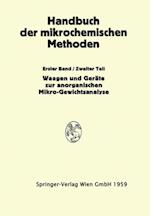 Handbuch der mikrochemischen Methoden

Erster Band / Zweiter Teil

Waagen und Geräte zur anorganischen Mikro-Gewichtsanalyse

Springer-Verlag Wien GmbH 1959